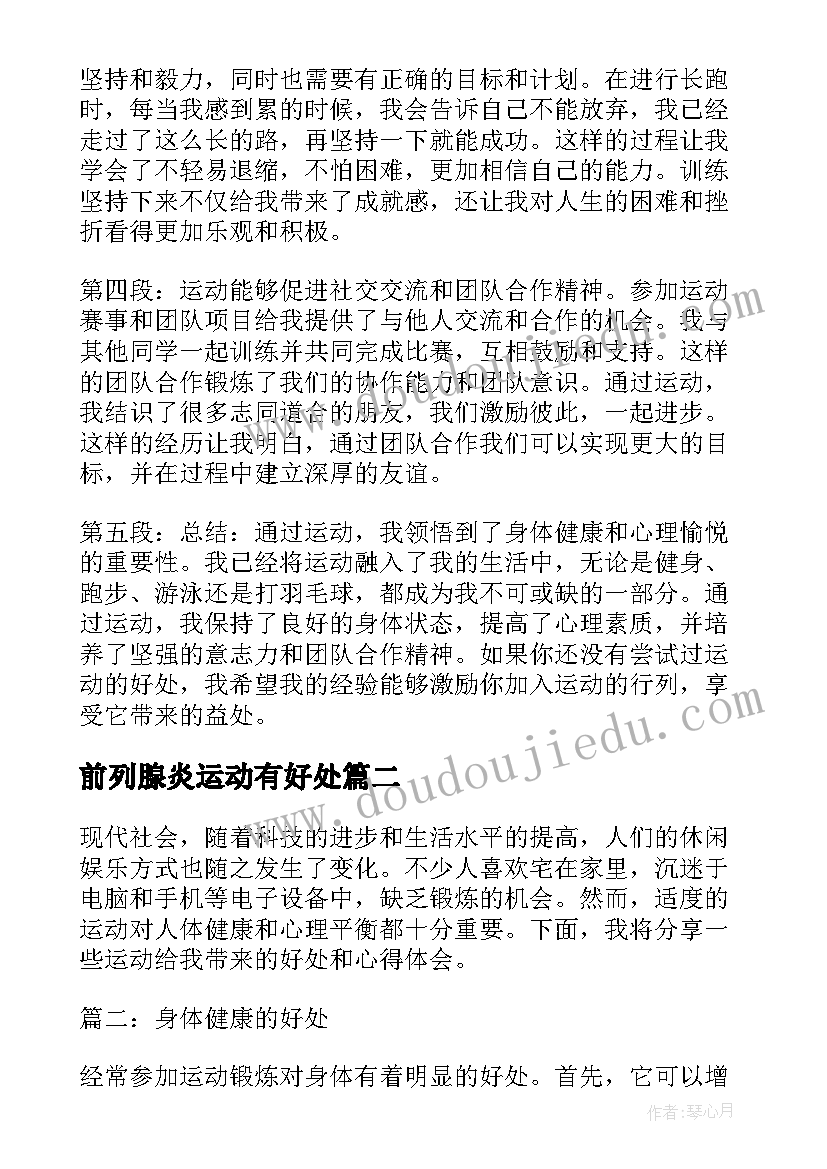 坚持和毅力，同时也需要有正确的目标和计划。在进行长跑时，每当我感到累的时候，我会告诉自己不能放弃，我已经走过了这么长的路，再坚持一下就能成功。这样的过程让我学会了不轻易退缩，不怕困难，更加相信自己的能力。训练坚持下来不仅给我带来了成就感，还让我对人生的困难和挫折看得更加乐观和积极。

第四段：运动能够促进社交交流和团队合作精神。参加运动赛事和团队项目给我提供了与他人交流和合作的机会。我与其他同学一起训练并共同完成比赛，互相鼓励和支持。这样的团队合作锻炼了我们的协作能力和团队意识。通过运动，我结识了很多志同道合的朋友，我们激励彼此，一起进步。这样的经历让我明白，通过团队合作我们可以实现更大的目标，并在过程中建立深厚的友谊。

第五段：总结：通过运动，我领悟到了身体健康和心理愉悦的重要性。我已经将运动融入了我的生活中，无论是健身、跑步、游泳还是打羽毛球，都成为我不可或缺的一部分。通过运动，我保持了良好的身体状态，提高了心理素质，并培养了坚强的意志力和团队合作精神。如果你还没有尝试过运动的好处，我希望我的经验能够激励你加入运动的行列，享受它带来的益处。

前列腺炎运动有好处篇二

现代社会，随着科技的进步和生活水平的提高，人们的休闲娱乐方式也随之发生了变化。不少人喜欢宅在家里，沉迷于电脑和手机等电子设备中，缺乏锻炼的机会。然而，适度的运动对人体健康和心理平衡都十分重要。下面，我将分享一些运动给我带来的好处和心得体会。

篇二：身体健康的好处

经常参加运动锻炼对身体有着明显的好处。首先，它可以增

www.doudoujiedu.com

作者：琴心月